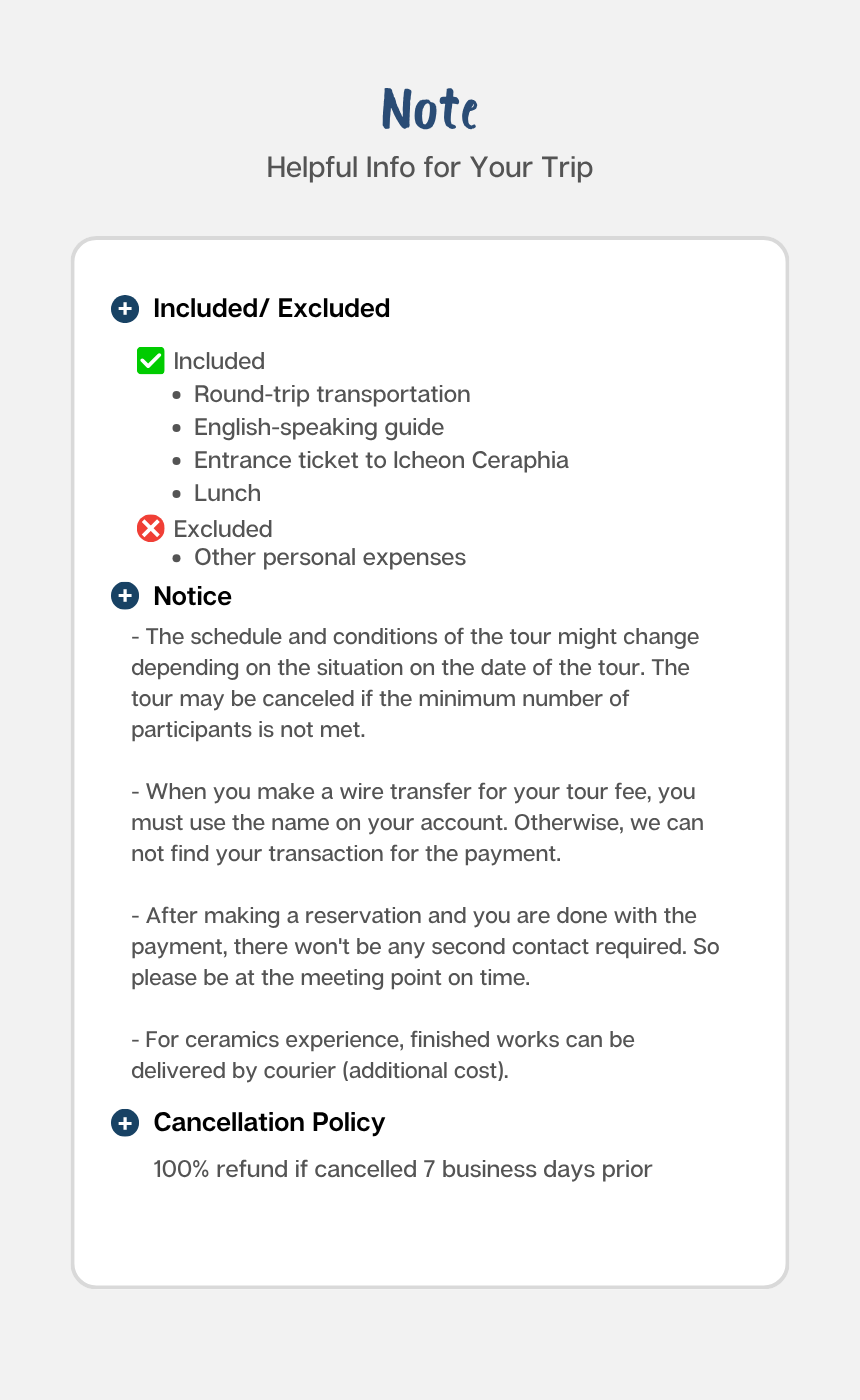 Note

Helpful Info for Your Trip

Included/ Excluded

☑ Included

• Round-trip transportation
• English-speaking guide
• Entrance ticket to Icheon Ceraphia
• Lunch

Excluded

• Other personal expenses

Notice

- The schedule and conditions of the tour might change depending on the situation on the date of the tour. The tour may be canceled if the minimum number of participants is not met.

- When you make a wire transfer for your tour fee, you must use the name on your account. Otherwise, we can not find your transaction for the payment.

- After making a reservation and you are done with the payment, there won't be any second contact required. So please be at the meeting point on time.

- For ceramics experience, finished works can be delivered by courier (additional cost).

Cancellation Policy

100% refund if cancelled 7 business days prior